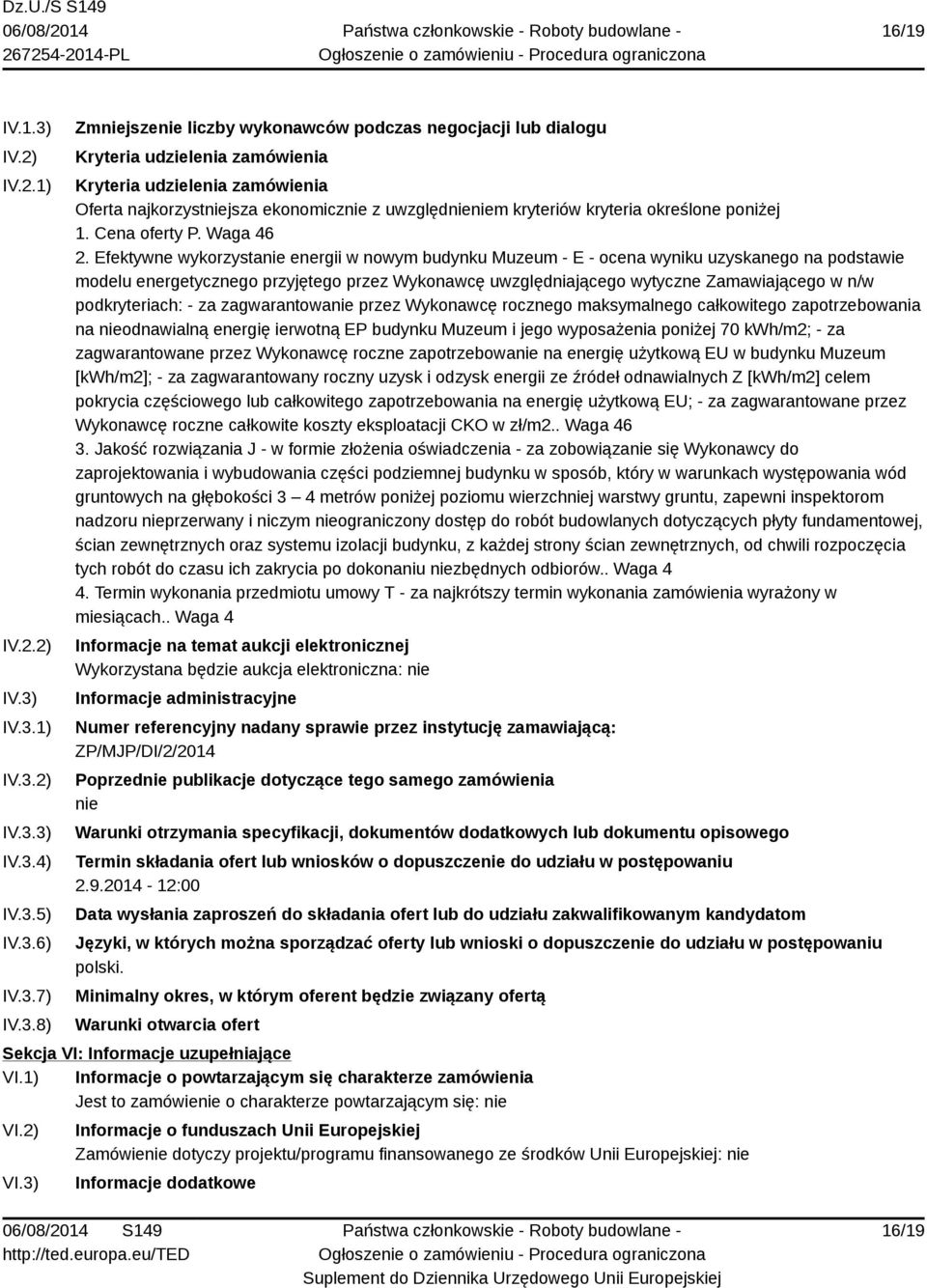 Dz.U./S S149
06/08/2014
267254-2014-PL

Państwa członkowskie - Roboty budowlane -
Ogłoszenie o zamówieniu - Procedura ograniczona

16/19

IV.1.3) Zmniejszenie liczby wykonawców podczas negocjacji lub dialogu

IV.2) Kryteria udzielenia zamówienia

IV.2.1) Kryteria udzielenia zamówienia
Oferta najkorzystniejsza ekonomicznie z uwzględnieniem kryteriów kryteria określone poniżej
1. Cena oferty P. Waga 46
2. Efektywne wykorzystanie energii w nowym budynku Muzeum - E - ocena wyniku uzyskanego na podstawie modelu energetycznego przyjętego przez Wykonawcę uwzględniającego wytyczne Zamawiającego w n/w podkryteriach: - za zagwarantowanie przez Wykonawcę rocznego maksymalnego całkowitego zapotrzebowania na nieodnawialną energię ierwotną EP budynku Muzeum i jego wyposażenia poniżej 70 kWh/m2; - za zagwarantowane przez Wykonawcę roczne zapotrzebowanie na energię użytkową EU w budynku Muzeum [kWh/m2]; - za zagwarantowany roczny uzysk i odzysk energii ze źródeł odnawialnych Z [kWh/m2] celem pokrycia częściowego lub całkowitego zapotrzebowania na energię użytkową EU; - za zagwarantowane przez Wykonawcę roczne całkowite koszty eksploatacji CKO w zł/m2.. Waga 46
3. Jakość rozwiązania J - w formie złożenia oświadczenia - za zobowiązanie się Wykonawcy do zaprojektowania i wybudowania części podziemnej budynku w sposób, który w warunkach występowania wód gruntowych na głębokości 3 – 4 metrów poniżej poziomu wierzchniej warstwy gruntu, zapewni inspektorom nadzoru nieprzerwany i niczym nieograniczony dostęp do robót budowlanych dotyczących płyty fundamentowej, ścian zewnętrznych oraz systemu izolacji budynku, z każdej strony ścian zewnętrznych, od chwili rozpoczęcia tych robót do czasu ich zakrycia po dokonaniu niezbędnych odbiorów.. Waga 4
4. Termin wykonania przedmiotu umowy T - za najkrótszy termin wykonania zamówienia wyrażony w miesiącach.. Waga 4

IV.2.2) Informacje na temat aukcji elektronicznej
Wykorzystana będzie aukcja elektroniczna: nie

IV.3) Informacje administracyjne

IV.3.1) Numer referencyjny nadany sprawie przez instytucję zamawiającą:
ZP/MJP/DI/2/2014

IV.3.2) Poprzednie publikacje dotyczące tego samego zamówienia
nie

IV.3.3) Warunki otrzymania specyfikacji, dokumentów dodatkowych lub dokumentu opisowego

IV.3.4) Termin składania ofert lub wniosków o dopuszczenie do udziału w postępowaniu
2.9.2014 - 12:00

IV.3.5) Data wysłania zaproszeń do składania ofert lub do udziału zakwalifikowanym kandydatom

IV.3.6) Języki, w których można sporządzać oferty lub wnioski o dopuszczenie do udziału w postępowaniu
polski.

IV.3.7) Minimalny okres, w którym oferent będzie związany ofertą

IV.3.8) Warunki otwarcia ofert

Sekcja VI: Informacje uzupełniające

VI.1) Informacje o powtarzającym się charakterze zamówienia
Jest to zamówienie o charakterze powtarzającym się: nie

VI.2) Informacje o funduszach Unii Europejskiej
Zamówienie dotyczy projektu/programu finansowanego ze środków Unii Europejskiej: nie

VI.3) Informacje dodatkowe

06/08/2014 S149
http://ted.europa.eu/TED

Państwa członkowskie - Roboty budowlane -
Ogłoszenie o zamówieniu - Procedura ograniczona
Suplement do Dziennika Urzędowego Unii Europejskiej

16/19